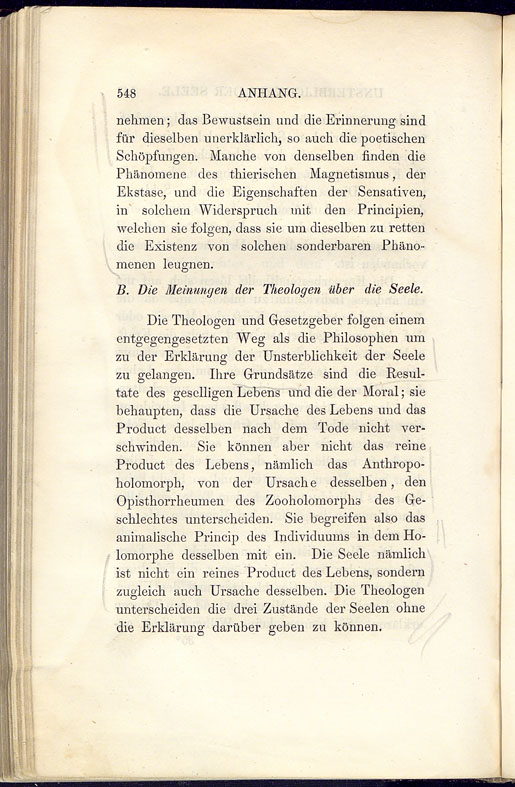 548 ANHANG.

nehmen; das Bewustsein und die Erinnerung sind für dieselben unerklärlich, so auch die poetischen Schöpfungen. Manche von denselben finden die Phänomene des thierischen Magnetismus, der Ekstase, und die Eigenschaften der Sensativen, in solchem Widerspruch mit den Principien, welchen sie folgen, dass sie um dieselben zu retten die Existenz von solchen sonderbaren Phänomenen leugnen.

B. Die Meinungen der Theologen über die Seele.

Die Theologen und Gesetzgeber folgen einem entgegengesetzten Weg als die Philosophen um zu der Erklärung der Unsterblichkeit der Seele zu gelangen. Ihre Grundsätze sind die Resultate des geselligen Lebens und die der Moral; sie behaupten, dass die Ursache des Lebens und das Product desselben nach dem Tode nicht verschwinden. Sie können aber nicht das reine Product des Lebens, nämlich das Anthropoholomorph, von der Ursache desselben, den Opisthorrheumen des Zooholomorphs des Geschlechtes unterscheiden. Sie begreifen also das animalische Princip des Individuums in dem Holomorphe desselben mit ein. Die Seele nämlich ist nicht ein reines Product des Lebens, sondern zugleich auch Ursache desselben. Die Theologen unterscheiden die drei Zustände der Seelen ohne die Erklärung darüber geben zu können.